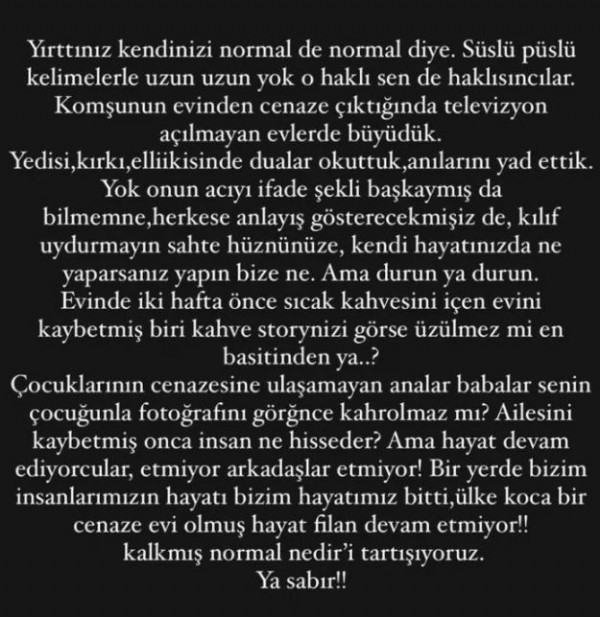 Yırttınız kendinizi normal de normal diye. Süslü püslü kelimelerle uzun uzun yok o haklı sen de haklısıncılar. Komşunun evinden cenaze çıktığında televizyon açılmayan evlerde büyüdük.
Yedisi,kırkı,elliikisinde dualar okuttuk,anılarını yad ettik. Yok onun acıyı ifade şekli başkaymış da bilmemne,herkese anlayış gösterecekmişiz de, kılıf uydurmayın sahte hüznünüze, kendi hayatınızda ne yaparsanız yapın bize ne. Ama durun ya durun. Evinde iki hafta önce sıcak kahvesini içen evini kaybetmiş biri kahve storynizi görse üzülmez mi en basitinden ya..?
Çocuklarının cenazesine ulaşamayan analar babalar senin çocuğunla fotoğrafını görğnce kahrolmaz mı? Ailesini kaybetmiş onca insan ne hisseder? Ama hayat devam ediyorcular, etmiyor arkadaşlar etmiyor! Bir yerde bizim insanlarımızın hayatı bizim hayatımız bitti,ülke koca bir cenaze evi olmuş hayat filan devam etmiyor!!
kalkmış normal nedir'i tartışıyoruz.
Ya sabır!!